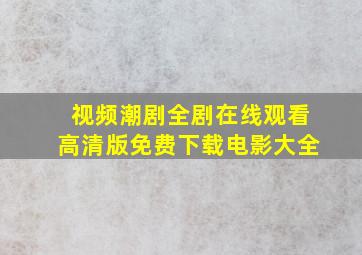 视频潮剧全剧在线观看
高清版免费下载电影大全